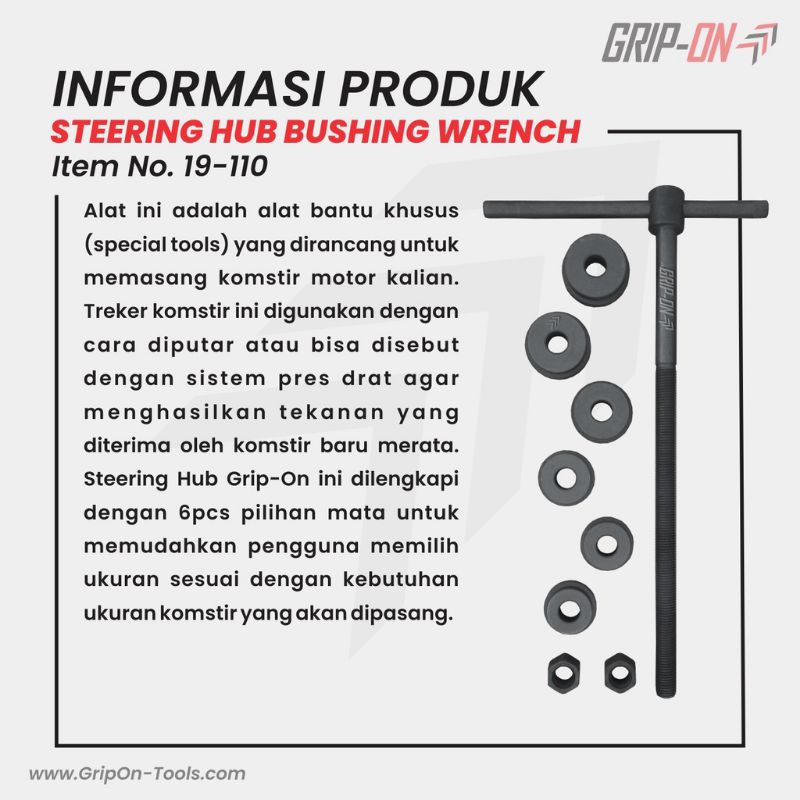 GRIP-ON

INFORMASI PRODUK
STEERING HUB BUSHING WRENCH
Item No. 19-110

Alat ini adalah alat bantu khusus (special tools) yang dirancang untuk memasang komstir motor kalian. Treker komstir ini digunakan dengan cara diputar atau bisa disebut dengan sistem pres drat agar menghasilkan tekanan yang diterima oleh komstir baru merata. Steering Hub Grip-On ini dilengkapi dengan 6pcs pilihan mata untuk memudahkan pengguna memilih ukuran sesuai dengan kebutuhan ukuran komstir yang akan dipasang.

GRIP-ON

www.GripOn-Tools.com